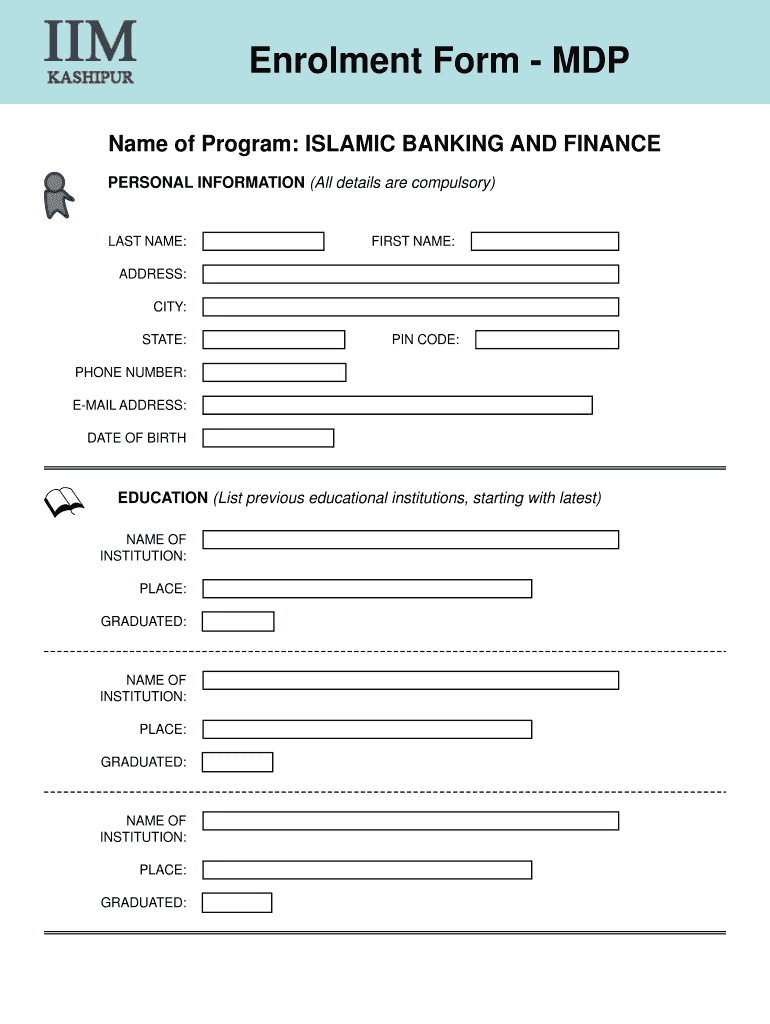 IIM
KASHIPUR

Enrolment Form - MDP

Name of Program: ISLAMIC BANKING AND FINANCE

PERSONAL INFORMATION (All details are compulsory)

LAST NAME:

FIRST NAME:

ADDRESS:

CITY:

STATE:

PIN CODE:

PHONE NUMBER:

E-MAIL ADDRESS:

DATE OF BIRTH

EDUCATION (List previous educational institutions, starting with latest)

NAME OF INSTITUTION:

PLACE:

GRADUATED:

NAME OF INSTITUTION:

PLACE:

GRADUATED:

NAME OF INSTITUTION:

PLACE:

GRADUATED: